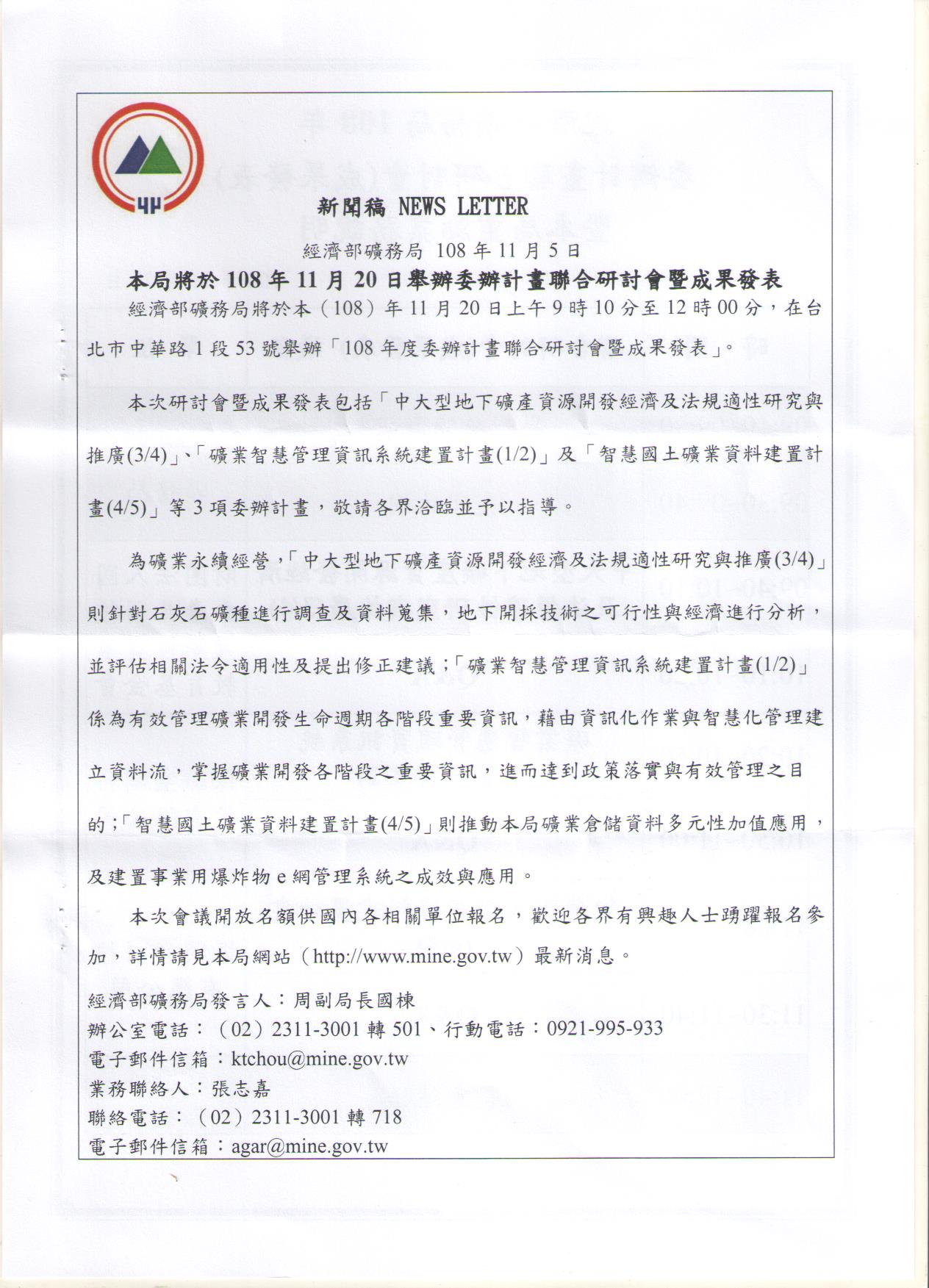 新聞稿 NEWS LETTER

經濟部礦務局 108 年 11 月 5 日

本局將於 108 年 11 月 20 日舉辦委辦計畫聯合研討會暨成果發表

經濟部礦務局將於本（108）年 11 月 20 日上午 9 時 10 分至 12 時 00 分，在台北市中華路 1 段 53 號舉辦「108 年度委辦計畫聯合研討會暨成果發表」。

本次研討會暨成果發表包括「中大型地下礦產資源開發經濟及法規適性研究與推廣(3/4)」、「礦業智慧管理資訊系統建置計畫(1/2)」及「智慧國土礦業資料建置計畫(4/5)」等 3 項委辦計畫，敬請各界洽臨並予以指導。

為礦業永續經營，「中大型地下礦產資源開發經濟及法規適性研究與推廣(3/4)」則針對石灰石礦種進行調查及資料蒐集，地下開採技術之可行性與經濟進行分析，並評估相關法令適用性及提出修正建議；「礦業智慧管理資訊系統建置計畫(1/2)」係為有效管理礦業開發生命週期各階段重要資訊，藉由資訊化作業與智慧化管理建立資料流，掌握礦業開發各階段之重要資訊，進而達到政策落實與有效管理之目的；「智慧國土礦業資料建置計畫(4/5)」則推動本局礦業倉儲資料多元性加值應用，及建置事業用爆炸物 e 網管理系統之成效與應用。

本次會議開放名額供國內各相關單位報名，歡迎各界有興趣人士踴躍報名參加，詳情請見本局網站（http://www.mine.gov.tw）最新消息。

經濟部礦務局發言人：周副局長國棟
辦公室電話：（02）2311-3001 轉 501、行動電話：0921-995-933
電子郵件信箱：ktchou@mine.gov.tw
業務聯絡人：張志嘉
聯絡電話：（02）2311-3001 轉 718
電子郵件信箱：agar@mine.gov.tw